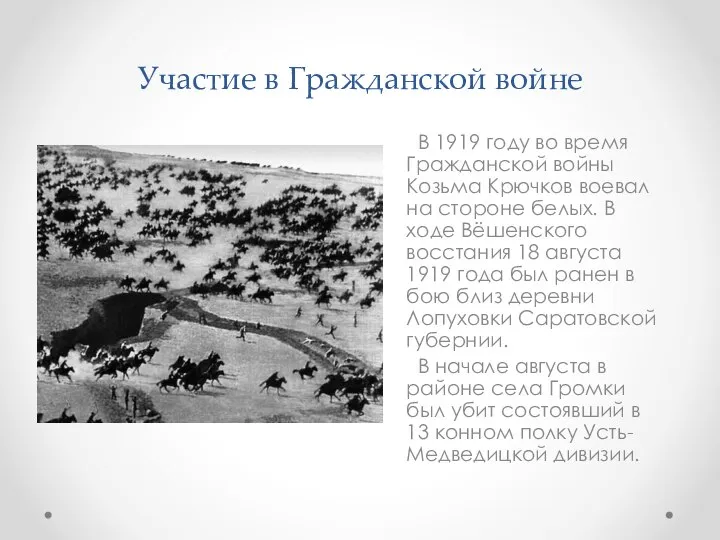 Участие в Гражданской войне

В 1919 году во время Гражданской войны Козьма Крючков воевал на стороне белых. В ходе Вёшенского восстания 18 августа 1919 года был ранен в бою близ деревни Лопуховки Саратовской губернии.

В начале августа в районе села Громки был убит состоявший в 13 конном полку Усть-Медведицкой дивизии.